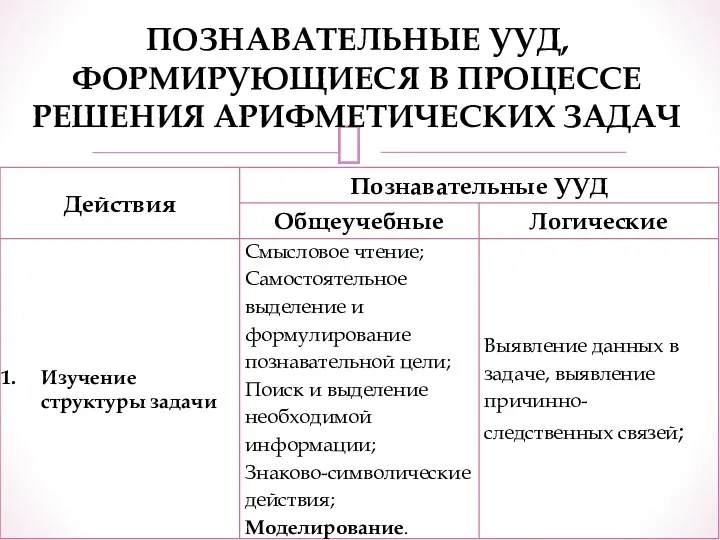 ПОЗНАВАТЕЛЬНЫЕ УУД, ФОРМИРУЮЩИЕСЯ В ПРОЦЕССЕ РЕШЕНИЯ АРИФМЕТИЧЕСКИХ ЗАДАЧ

| Действия | Познавательные УУД | |
|---|---|---|
| | Общеучебные | Логические |
| 1. Изучение структуры задачи | Смысловое чтение; Самостоятельное выделение и формулирование познавательной цели; Поиск и выделение необходимой информации; Знаково-символические действия; Моделирование. | Выявление данных в задаче, выявление причинно-следственных связей; |